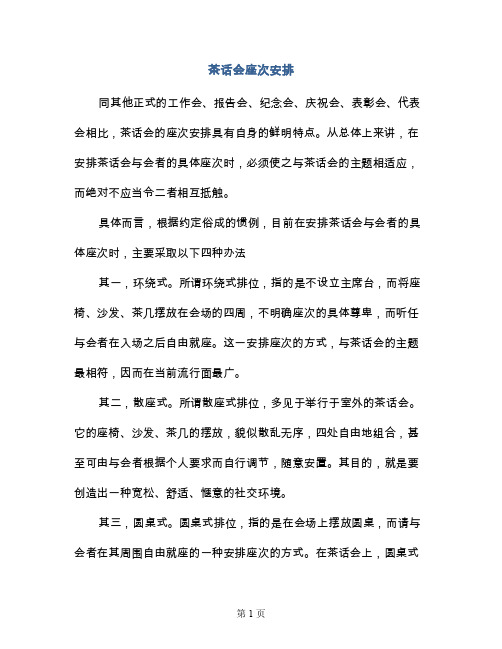 茶话会座次安排

同其他正式的工作会、报告会、纪念会、庆祝会、表彰会、代表会相比，茶话会的座次安排具有自身的鲜明特点。从总体上来讲，在安排茶话会与会者的具体座次时，必须使之与茶话会的主题相适应，而绝对不应当令二者相互抵触。

具体而言，根据约定俗成的惯例，目前在安排茶话会与会者的具体座次时，主要采取以下四种办法

其一，环绕式。所谓环绕式排位，指的是不设立主席台，而将座椅、沙发、茶几摆放在会场的四周，不明确座次的具体尊卑，而听任与会者在入场之后自由就座。这一安排座次的方式，与茶话会的主题最相符，因而在当前流行面最广。

其二，散座式。所谓散座式排位，多见于举行于室外的茶话会。它的座椅、沙发、茶几的摆放，貌似散乱无序，四处自由地组合，甚至可由与会者根据个人要求而自行调节，随意安置。其目的，就是要创造出一种宽松、舒适、惬意的社交环境。

其三，圆桌式。圆桌式排位，指的是在会场上摆放圆桌，而请与会者在其周围自由就座的一种安排座次的方式。在茶话会上，圆桌式

第 1 页